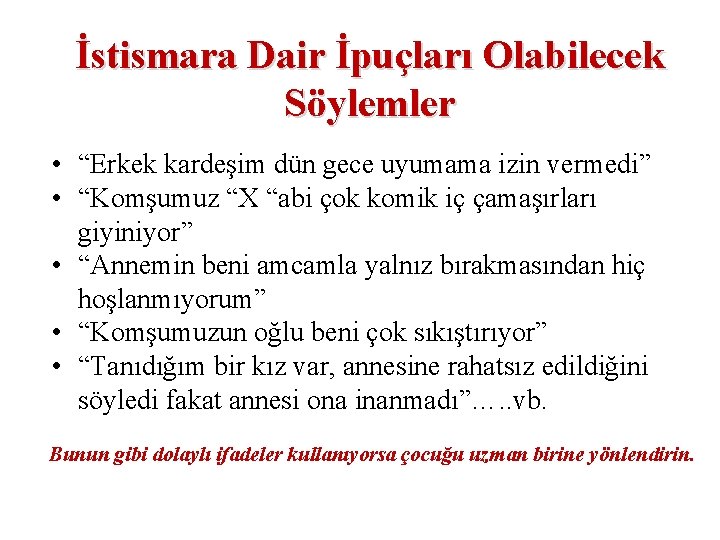 İstismara Dair İpuçları Olabilecek Söylemler

• “Erkek kardeşim dün gece uyumama izin vermedi”
• “Komşumuz “X “abi çok komik iç çamaşırları giyiniyor”
• “Annemin beni amcamla yalnız bırakmasından hiç hoşlanmıyorum”
• “Komşumuzun oğlu beni çok sıkıştırıyor”
• “Tanıdığım bir kız var, annesine rahatsız edildiğini söyledi fakat annesi ona inanmadı”…..vb.

Bunun gibi dolaylı ifadeler kullanıyorsa çocuğu uzman birine yönlendirin.